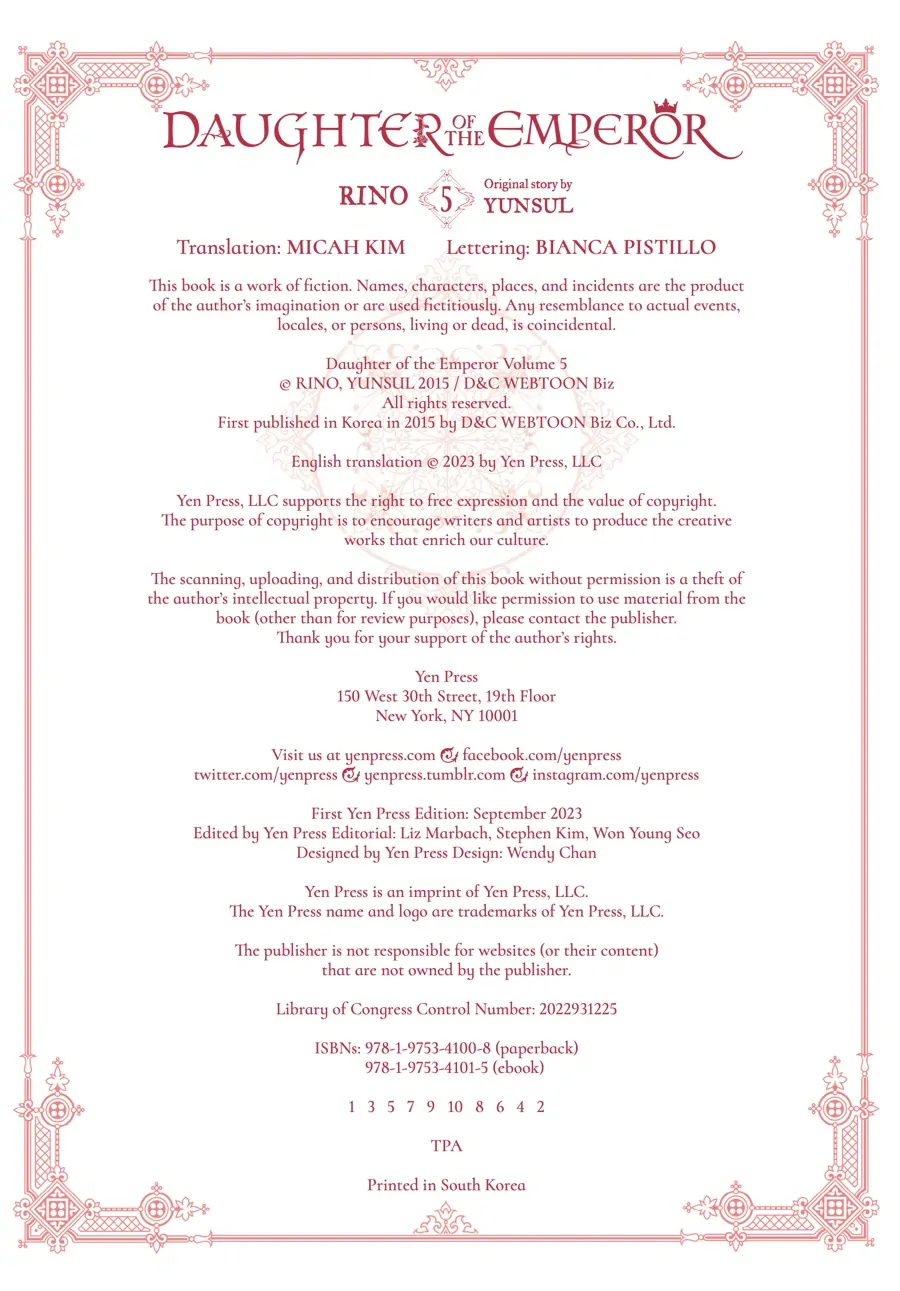 DAUGHTER OF THE EMPEROR

RINO 5 Original story by YUNSUL

Translation: MICAH KIM Lettering: BIANCA PISTILLO

This book is a work of fiction. Names, characters, places, and incidents are the product of the author's imagination or are used fictitiously. Any resemblance to actual events, locales, or persons, living or dead, is coincidental.

Daughter of the Emperor Volume 5
© RINO, YUNSUL 2015 / D&C WEBTOON Biz
All rights reserved.
First published in Korea in 2015 by D&C WEBTOON Biz Co., Ltd.

English translation © 2023 by Yen Press, LLC

Yen Press, LLC supports the right to free expression and the value of copyright. The purpose of copyright is to encourage writers and artists to produce the creative works that enrich our culture.

The scanning, uploading, and distribution of this book without permission is a theft of the author's intellectual property. If you would like permission to use material from the book (other than for review purposes), please contact the publisher. Thank you for your support of the author's rights.

Yen Press
150 West 30th Street, 19th Floor
New York, NY 10001

Visit us at yenpress.com facebook.com/yenpress
twitter.com/yenpress yenpress.tumblr.com instagram.com/yenpress

First Yen Press Edition: September 2023
Edited by Yen Press Editorial: Liz Marbach, Stephen Kim, Won Young Seo
Designed by Yen Press Design: Wendy Chan

Yen Press is an imprint of Yen Press, LLC.
The Yen Press name and logo are trademarks of Yen Press, LLC.

The publisher is not responsible for websites (or their content) that are not owned by the publisher.

Library of Congress Control Number: 2022931225

ISBNs: 978-1-9753-4100-8 (paperback)
978-1-9753-4101-5 (ebook)

1 3 5 7 9 10 8 6 4 2

TPA

Printed in South Korea